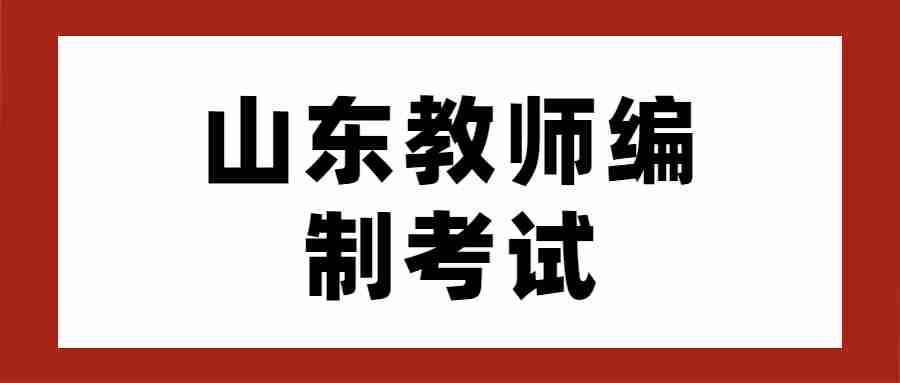 山东教师编制考试